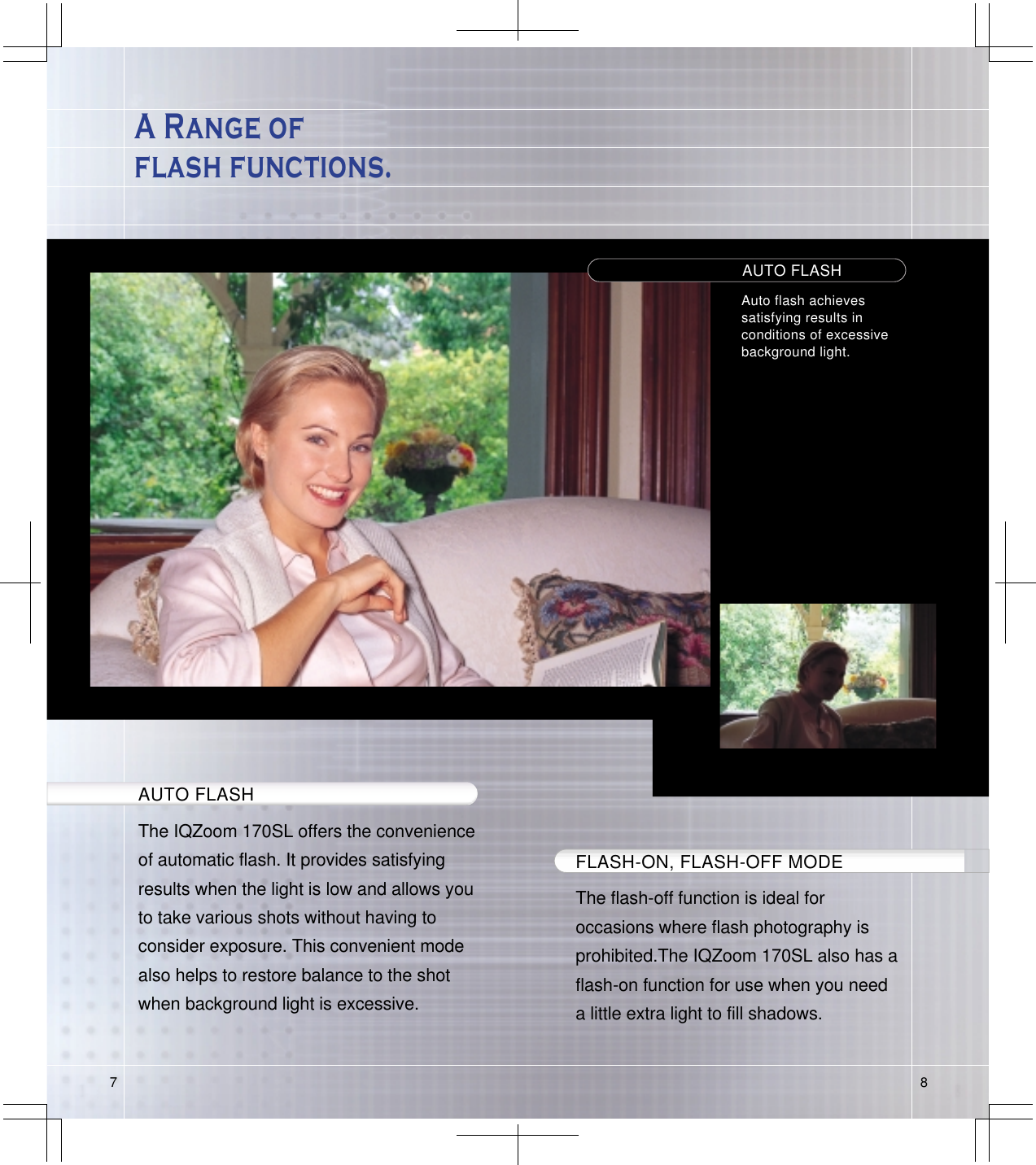 A RANGE OF
FLASH FUNCTIONS.

AUTO FLASH

Auto flash achieves satisfying results in conditions of excessive background light.

AUTO FLASH

The IQZoom 170SL offers the convenience of automatic flash. It provides satisfying results when the light is low and allows you to take various shots without having to consider exposure. This convenient mode also helps to restore balance to the shot when background light is excessive.

FLASH-ON, FLASH-OFF MODE

The flash-off function is ideal for occasions where flash photography is prohibited.The IQZoom 170SL also has a flash-on function for use when you need a little extra light to fill shadows.

7

8